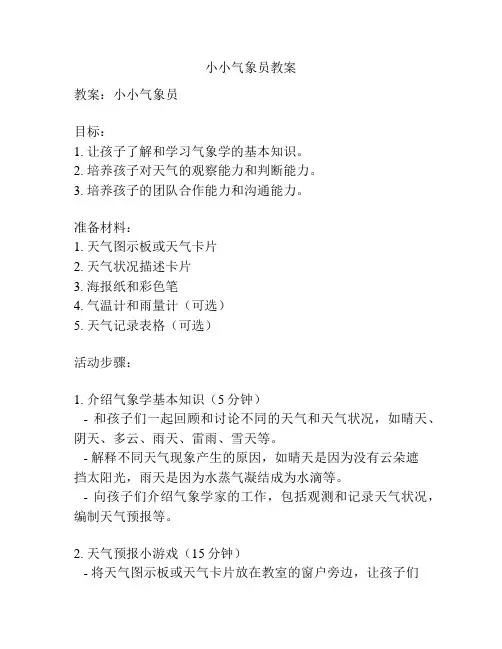 小小气象员教案

教案：小小气象员

目标：
1. 让孩子了解和学习气象学的基本知识。
2. 培养孩子对天气的观察能力和判断能力。
3. 培养孩子的团队合作能力和沟通能力。

准备材料：
1. 天气图示板或天气卡片
2. 天气状况描述卡片
3. 海报纸和彩色笔
4. 气温计和雨量计（可选）
5. 天气记录表格（可选）

活动步骤：

1. 介绍气象学基本知识（5 分钟）
- 和孩子们一起回顾和讨论不同的天气和天气状况，如晴天、阴天、多云、雨天、雷雨、雪天等。
- 解释不同天气现象产生的原因，如晴天是因为没有云朵遮挡太阳光，雨天是因为水蒸气凝结成为水滴等。
- 向孩子们介绍气象学家的工作，包括观测和记录天气状况，编制天气预报等。

2. 天气预报小游戏（15 分钟）
- 将天气图示板或天气卡片放在教室的窗户旁边，让孩子们